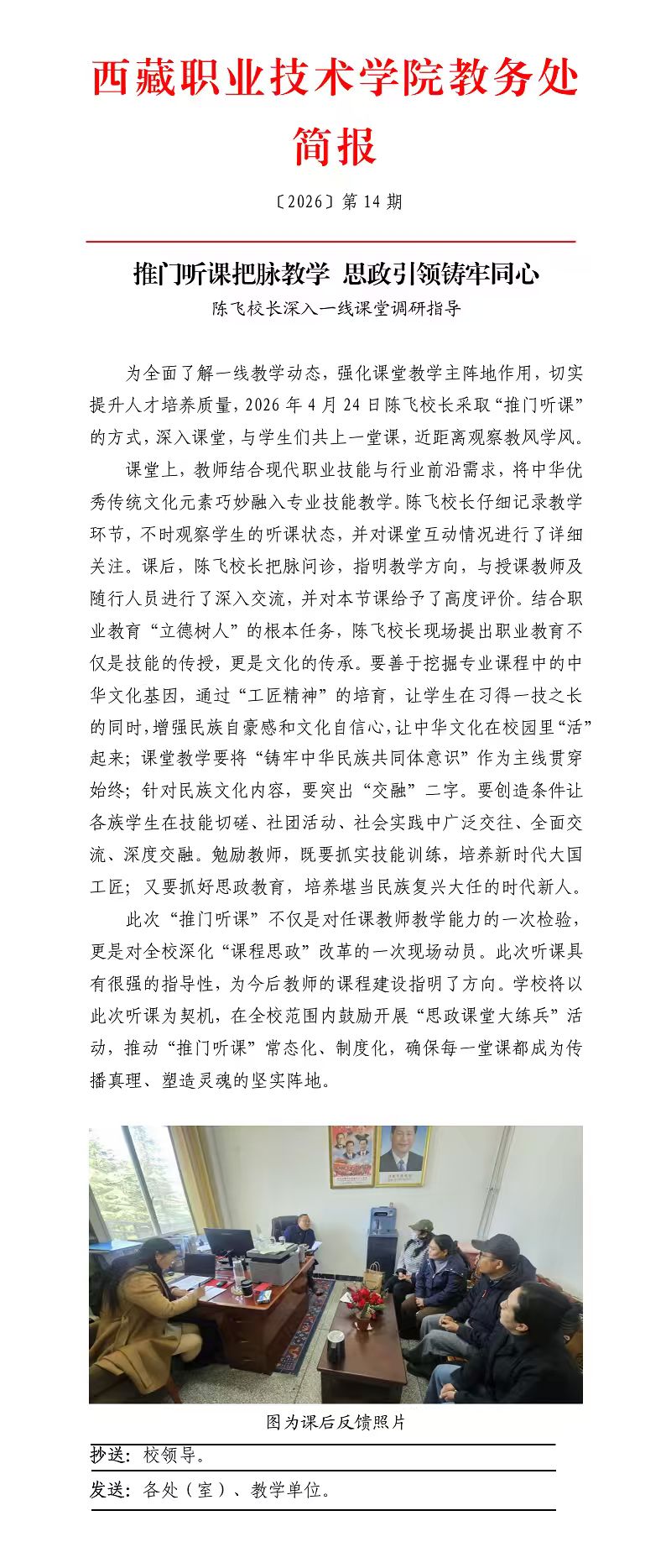 西藏职业技术学院教务处

简报

〔2026〕第 14 期

推门听课把脉教学 思政引领铸牢同心

陈飞校长深入一线课堂调研指导

为全面了解一线教学动态，强化课堂教学主阵地作用，切实提升人才培养质量，2026 年 4 月 24 日陈飞校长采取“推门听课”的方式，深入课堂，与学生们共上一堂课，近距离观察教风学风。

课堂上，教师结合现代职业技能与行业前沿需求，将中华优秀传统文化元素巧妙融入专业技能教学。陈飞校长仔细记录教学环节，不时观察学生的听课状态，并对课堂互动情况进行了详细关注。课后，陈飞校长把脉问诊，指明教学方向，与授课教师及随行人员进行了深入交流，并对本节课给予了高度评价。结合职业教育“立德树人”的根本任务，陈飞校长现场提出职业教育不仅是技能的传授，更是文化的传承。要善于挖掘专业课程中的中华文化基因，通过“工匠精神”的培育，让学生在习得一技之长的同时，增强民族自豪感和文化自信心，让中华文化在校园里“活”起来；课堂教学要将“铸牢中华民族共同体意识”作为主线贯穿始终；针对民族文化内容，要突出“交融”二字。要创造条件让各族学生在技能切磋、社团活动、社会实践中广泛交往、全面交流、深度交融。勉励教师，既要抓实技能训练，培养新时代大国工匠；又要抓好思政教育，培养堪当民族复兴大任的时代新人。

此次“推门听课”不仅是对任课教师教学能力的一次检验，更是对全校深化“课程思政”改革的一次现场动员。此次听课具有很强的指导性，为今后教师的课程建设指明了方向。学校将以此次听课为契机，在全校范围内鼓励开展“思政课堂大练兵”活动，推动“推门听课”常态化、制度化，确保每一堂课都成为传播真理、塑造灵魂的坚实阵地。

图为课后反馈照片

抄送：校领导。

发送：各处（室）、教学单位。